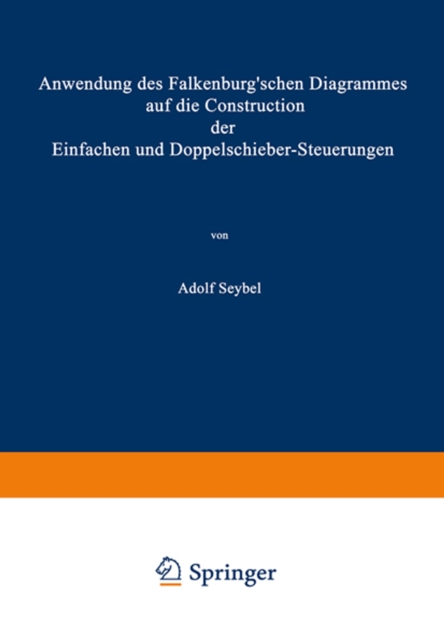 Anwendung des Falkenburg'schen Diagrammes auf die Construction der Einfachen und Doppelschieber-Steuerungen

von

Adolf Seybel

Springer